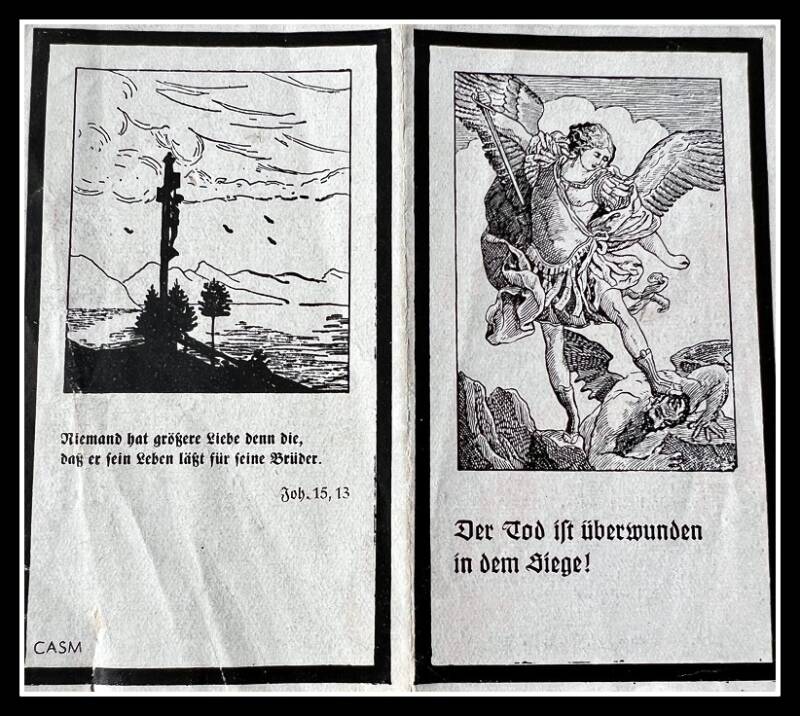 Niemand hat größere Liebe denn die, daß er sein Leben läßt für seine Brüder.

Joh. 15, 13

CASM

Der Tod ist überwunden in dem Siege!